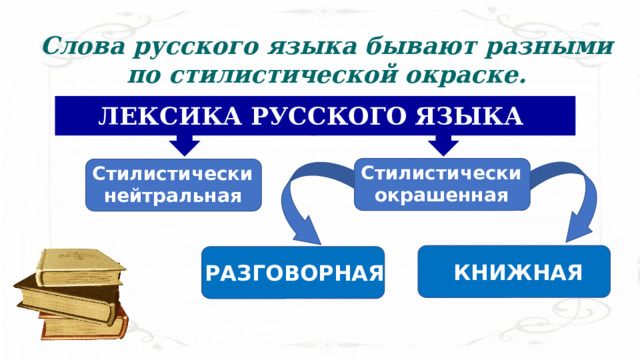 Слова русского языка бывают разными по стилистической окраске.

ЛЕКСИКА РУССКОГО ЯЗЫКА

Стилистически нейтральная

Стилистически окрашенная

РАЗГОВОРНАЯ

КНИЖНАЯ